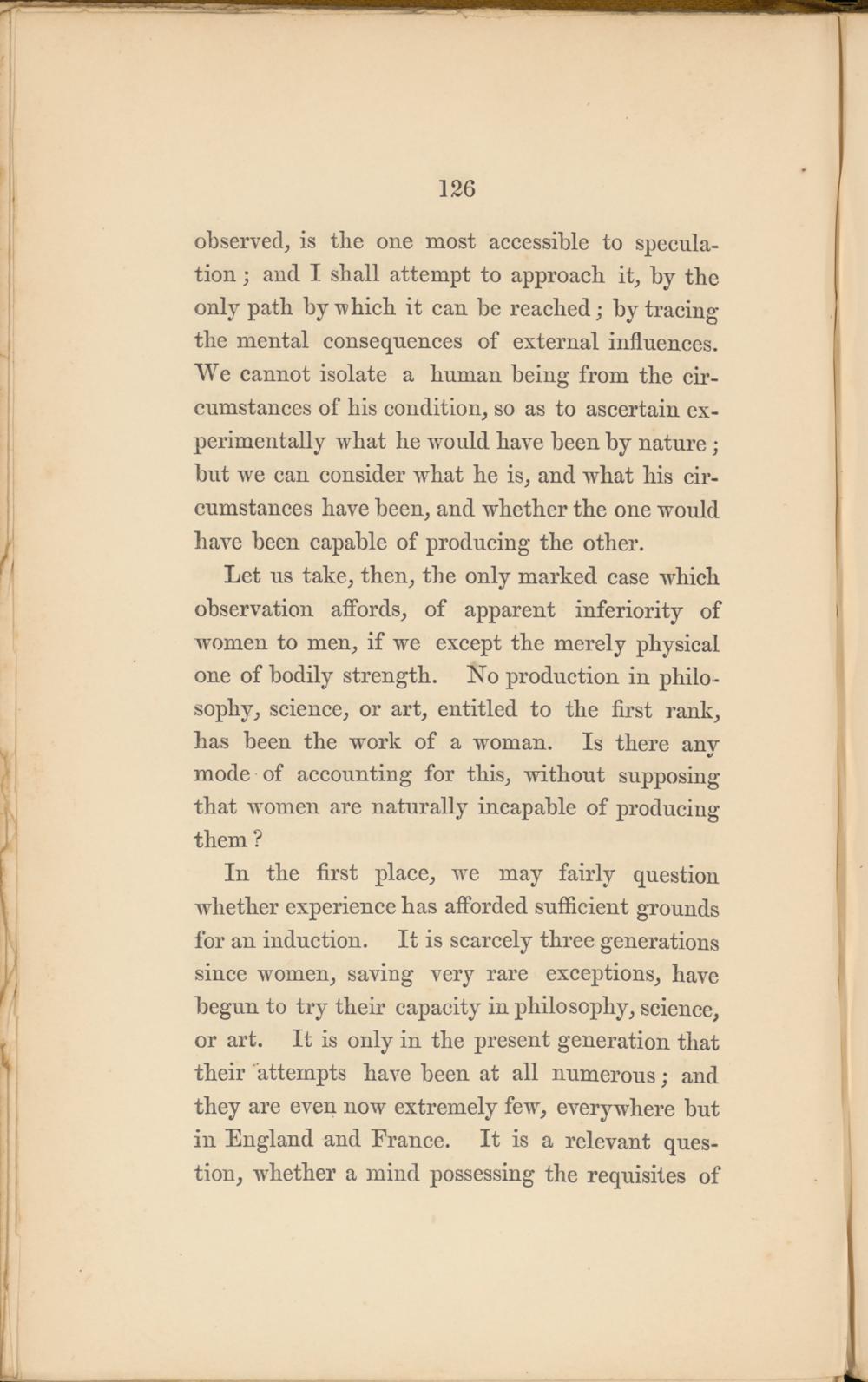 126

observed, is the one most accessible to speculation; and I shall attempt to approach it, by the only path by which it can be reached; by tracing the mental consequences of external influences. We cannot isolate a human being from the circumstances of his condition, so as to ascertain experimentally what he would have been by nature; but we can consider what he is, and what his circumstances have been, and whether the one would have been capable of producing the other.

Let us take, then, the only marked case which observation affords, of apparent inferiority of women to men, if we except the merely physical one of bodily strength. No production in philosophy, science, or art, entitled to the first rank, has been the work of a woman. Is there any mode of accounting for this, without supposing that women are naturally incapable of producing them?

In the first place, we may fairly question whether experience has afforded sufficient grounds for an induction. It is scarcely three generations since women, saving very rare exceptions, have begun to try their capacity in philosophy, science, or art. It is only in the present generation that their attempts have been at all numerous; and they are even now extremely few, everywhere but in England and France. It is a relevant question, whether a mind possessing the requisites of